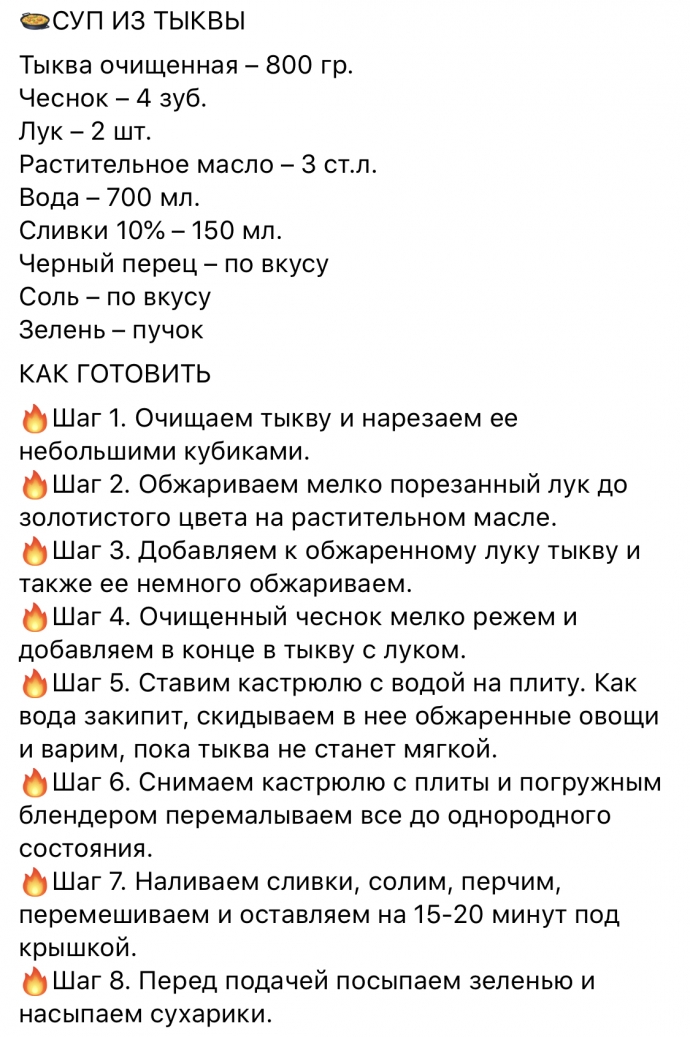 🥘СУП ИЗ ТЫКВЫ

Тыква очищенная – 800 гр.
Чеснок – 4 зуб.
Лук – 2 шт.
Растительное масло – 3 ст.л.
Вода – 700 мл.
Сливки 10% – 150 мл.
Черный перец – по вкусу
Соль – по вкусу
Зелень – пучок

КАК ГОТОВИТЬ

🔥Шаг 1. Очищаем тыкву и нарезаем ее небольшими кубиками.
🔥Шаг 2. Обжариваем мелко порезанный лук до золотистого цвета на растительном масле.
🔥Шаг 3. Добавляем к обжаренному луку тыкву и также ее немного обжариваем.
🔥Шаг 4. Очищенный чеснок мелко режем и добавляем в конце в тыкву с луком.
🔥Шаг 5. Ставим кастрюлю с водой на плиту. Как вода закипит, скидываем в нее обжаренные овощи и варим, пока тыква не станет мягкой.
🔥Шаг 6. Снимаем кастрюлю с плиты и погружным блендером перемалываем все до однородного состояния.
🔥Шаг 7. Наливаем сливки, солим, перчим, перемешиваем и оставляем на 15-20 минут под крышкой.
🔥Шаг 8. Перед подачей посыпаем зеленью и насыпаем сухарики.